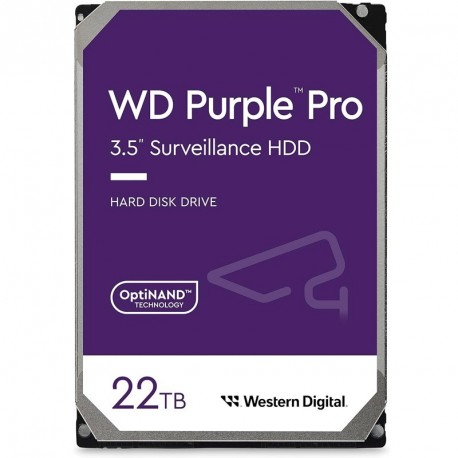 WD Purple™ Pro
3.5" Surveillance HDD

HARD DISK DRIVE

OptiNAND™
TECHNOLOGY

22TB

Western Digital.